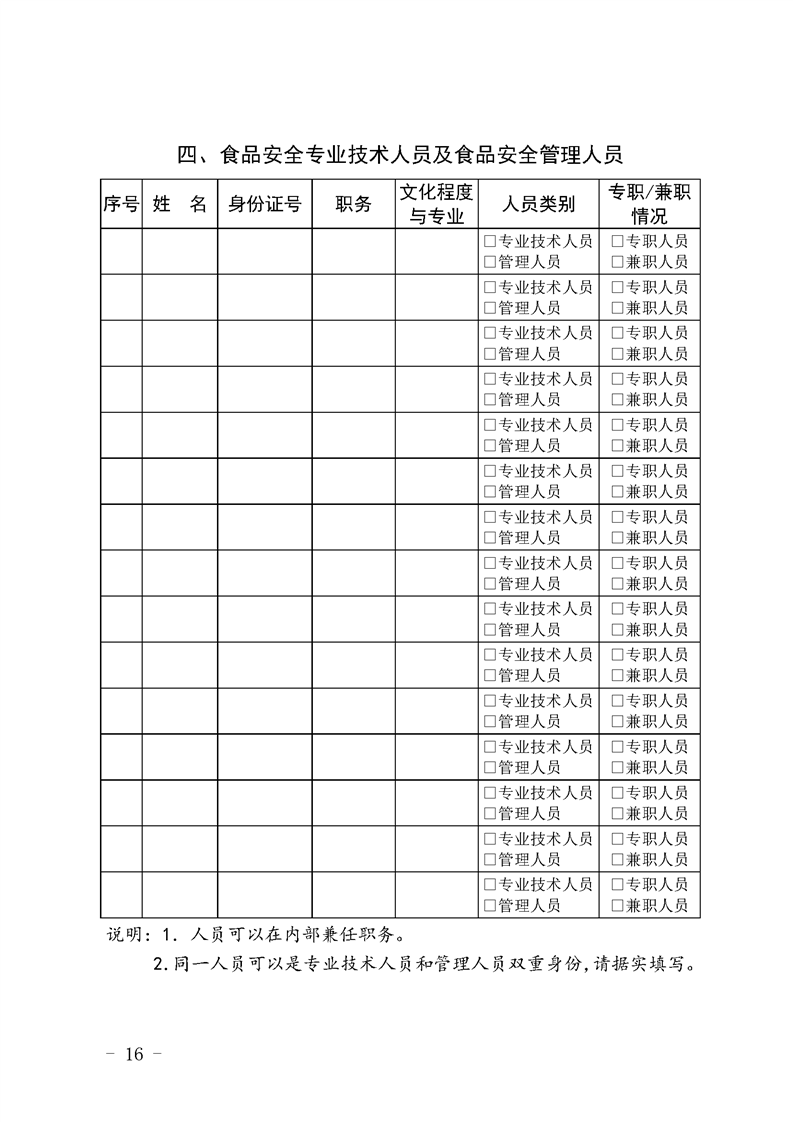 四、食品安全专业技术人员及食品安全管理人员

| 序号 | 姓　名 | 身份证号 | 职务 | 文化程度与专业 | 人员类别 | 专职/兼职情况 |
|---|---|---|---|---|---|---|
| | | | | | □专业技术人员 □管理人员 | □专职人员 □兼职人员 |
| | | | | | □专业技术人员 □管理人员 | □专职人员 □兼职人员 |
| | | | | | □专业技术人员 □管理人员 | □专职人员 □兼职人员 |
| | | | | | □专业技术人员 □管理人员 | □专职人员 □兼职人员 |
| | | | | | □专业技术人员 □管理人员 | □专职人员 □兼职人员 |
| | | | | | □专业技术人员 □管理人员 | □专职人员 □兼职人员 |
| | | | | | □专业技术人员 □管理人员 | □专职人员 □兼职人员 |
| | | | | | □专业技术人员 □管理人员 | □专职人员 □兼职人员 |
| | | | | | □专业技术人员 □管理人员 | □专职人员 □兼职人员 |
| | | | | | □专业技术人员 □管理人员 | □专职人员 □兼职人员 |
| | | | | | □专业技术人员 □管理人员 | □专职人员 □兼职人员 |
| | | | | | □专业技术人员 □管理人员 | □专职人员 □兼职人员 |
| | | | | | □专业技术人员 □管理人员 | □专职人员 □兼职人员 |
| | | | | | □专业技术人员 □管理人员 | □专职人员 □兼职人员 |
| | | | | | □专业技术人员 □管理人员 | □专职人员 □兼职人员 |

说明：1. 人员可以在内部兼任职务。
2.同一人员可以是专业技术人员和管理人员双重身份，请据实填写。

－ 16 －